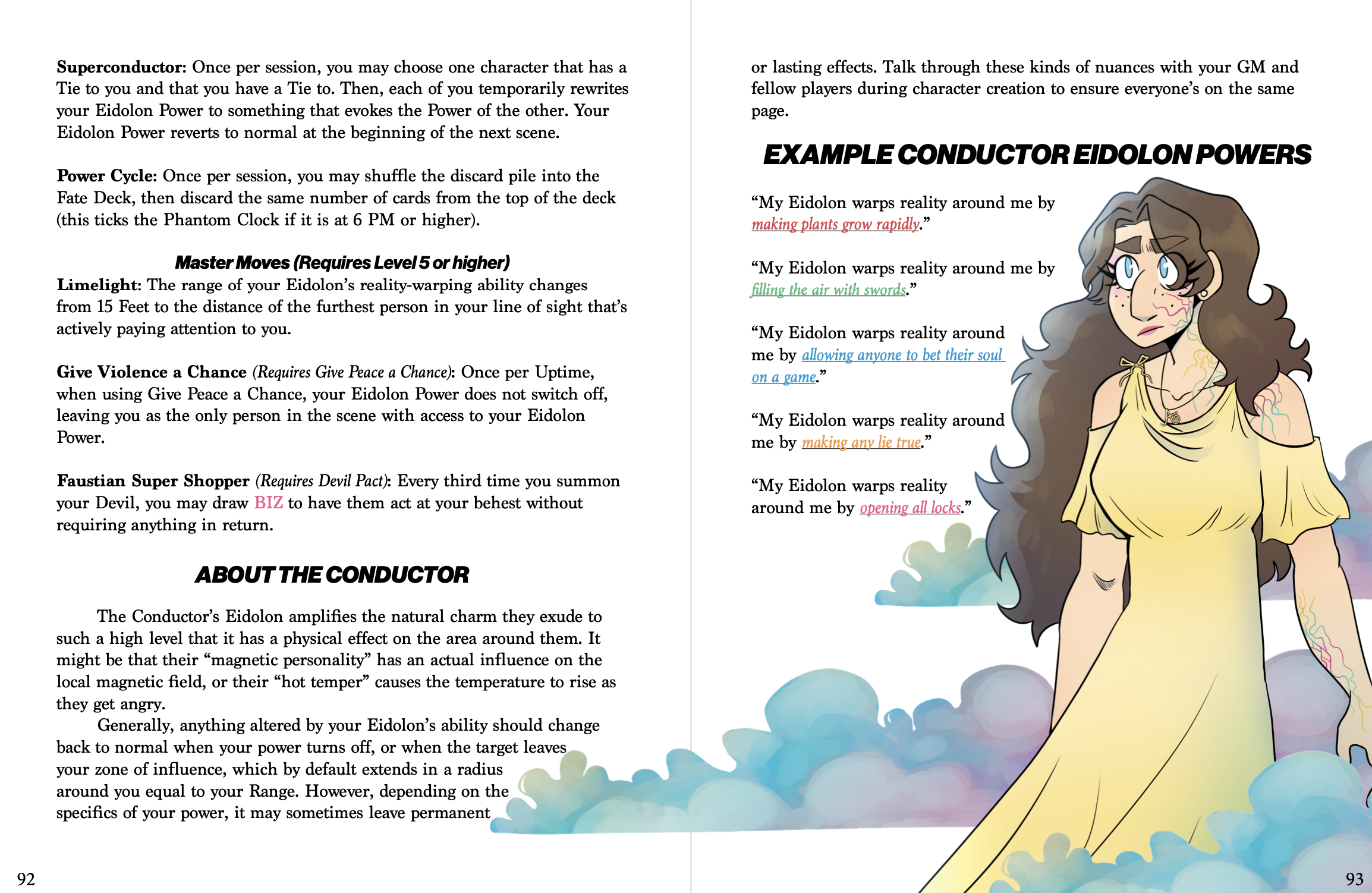 Superconductor: Once per session, you may choose one character that has a Tie to you and that you have a Tie to. Then, each of you temporarily rewrites your Eidolon Power to something that evokes the Power of the other. Your Eidolon Power reverts to normal at the beginning of the next scene.

Power Cycle: Once per session, you may shuffle the discard pile into the Fate Deck, then discard the same number of cards from the top of the deck (this ticks the Phantom Clock if it is at 6 PM or higher).

Master Moves (Requires Level 5 or higher)

Limelight: The range of your Eidolon's reality-warping ability changes from 15 Feet to the distance of the furthest person in your line of sight that's actively paying attention to you.

Give Violence a Chance (Requires Give Peace a Chance): Once per Uptime, when using Give Peace a Chance, your Eidolon Power does not switch off, leaving you as the only person in the scene with access to your Eidolon Power.

Faustian Super Shopper (Requires Devil Pact): Every third time you summon your Devil, you may draw BIZ to have them act at your behest without requiring anything in return.

ABOUT THE CONDUCTOR

The Conductor's Eidolon amplifies the natural charm they exude to such a high level that it has a physical effect on the area around them. It might be that their "magnetic personality" has an actual influence on the local magnetic field, or their "hot temper" causes the temperature to rise as they get angry.

Generally, anything altered by your Eidolon's ability should change back to normal when your power turns off, or when the target leaves your zone of influence, which by default extends in a radius around you equal to your Range. However, depending on the specifics of your power, it may sometimes leave permanent

92

or lasting effects. Talk through these kinds of nuances with your GM and fellow players during character creation to ensure everyone's on the same page.

EXAMPLE CONDUCTOR EIDOLON POWERS

"My Eidolon warps reality around me by making plants grow rapidly."

"My Eidolon warps reality around me by filling the air with swords."

"My Eidolon warps reality around me by allowing anyone to bet their soul on a game."

"My Eidolon warps reality around me by making any lie true."

"My Eidolon warps reality around me by opening all locks."

93